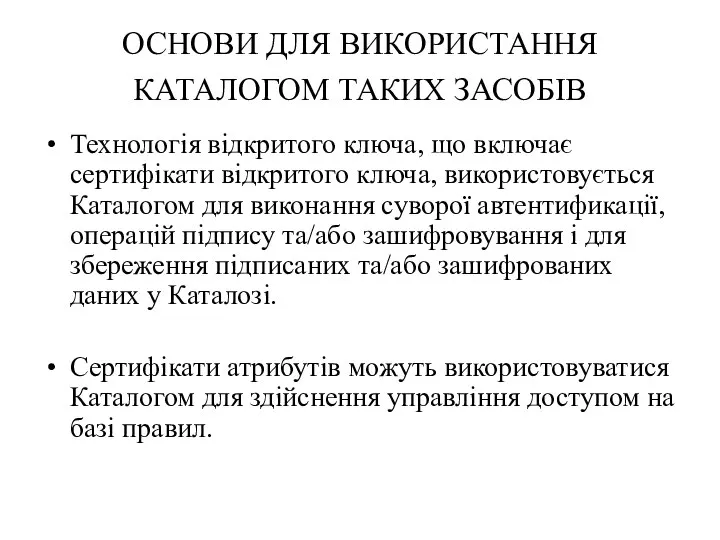 ОСНОВИ ДЛЯ ВИКОРИСТАННЯ КАТАЛОГОМ ТАКИХ ЗАСОБІВ

• Технологія відкритого ключа, що включає сертифікати відкритого ключа, використовується Каталогом для виконання суворої автентификації, операцій підпису та/або зашифровування і для збереження підписаних та/або зашифрованих даних у Каталозі.

• Сертифікати атрибутів можуть використовуватися Каталогом для здійснення управління доступом на базі правил.